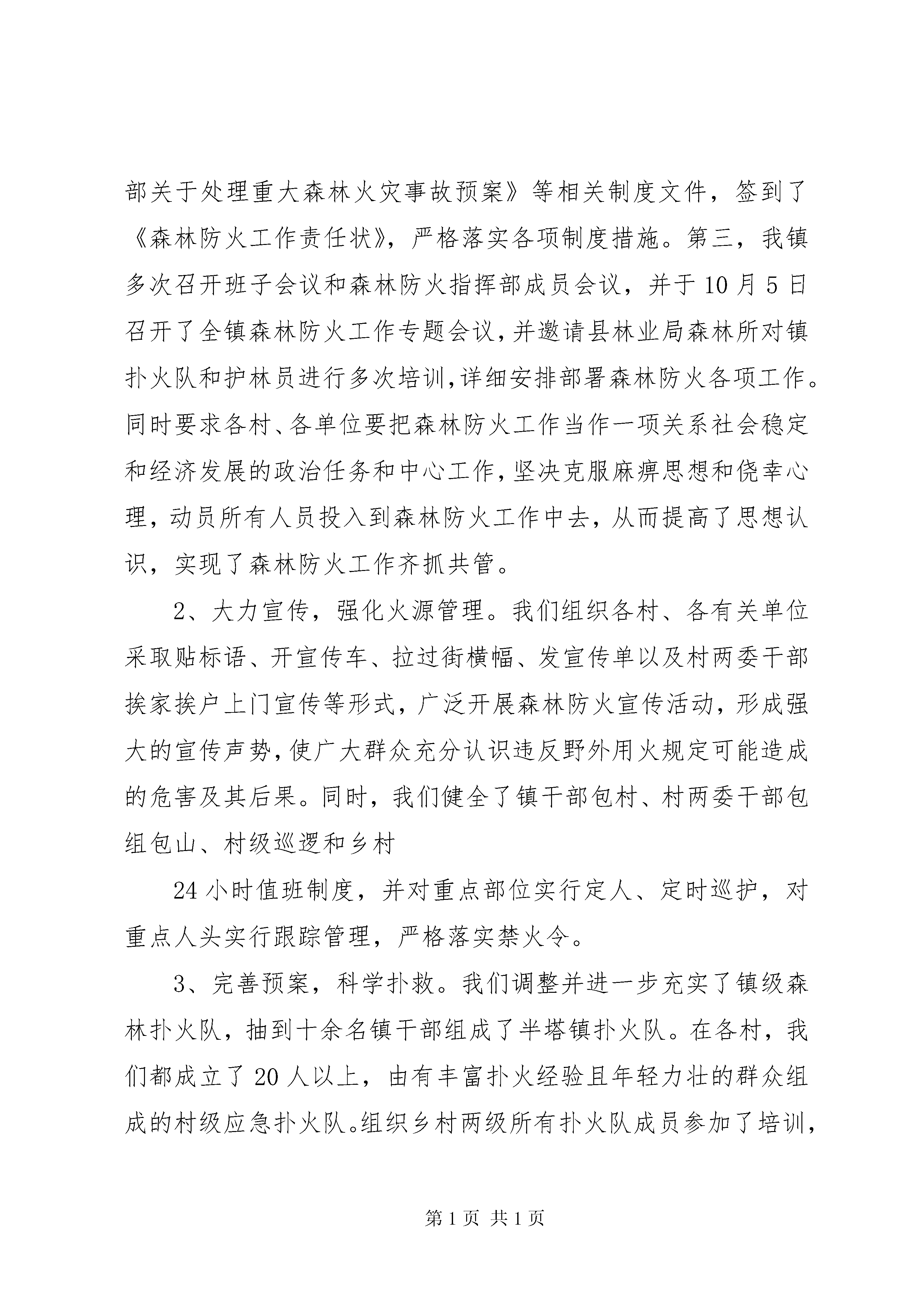 部关于处理重大森林火灾事故预案》等相关制度文件，签到了《森林防火工作责任状》，严格落实各项制度措施。第三，我镇多次召开班子会议和森林防火指挥部成员会议，并于10月5日召开了全镇森林防火工作专题会议，并邀请县林业局森林所对镇扑火队和护林员进行多次培训，详细安排部署森林防火各项工作。同时要求各村、各单位要把森林防火工作当作一项关系社会稳定和经济发展的政治任务和中心工作，坚决克服麻痹思想和侥幸心理，动员所有人员投入到森林防火工作中去，从而提高了思想认识，实现了森林防火工作齐抓共管。

2、大力宣传，强化火源管理。我们组织各村、各有关单位采取贴标语、开宣传车、拉过街横幅、发宣传单以及村两委干部挨家挨户上门宣传等形式，广泛开展森林防火宣传活动，形成强大的宣传声势，使广大群众充分认识违反野外用火规定可能造成的危害及其后果。同时，我们健全了镇干部包村、村两委干部包组包山、村级巡逻和乡村

24小时值班制度，并对重点部位实行定人、定时巡护，对重点人头实行跟踪管理，严格落实禁火令。

3、完善预案，科学扑救。我们调整并进一步充实了镇级森林扑火队，抽到十余名镇干部组成了半塔镇扑火队。在各村，我们都成立了20人以上，由有丰富扑火经验且年轻力壮的群众组成的村级应急扑火队。组织乡村两级所有扑火队成员参加了培训，

第1页 共1页